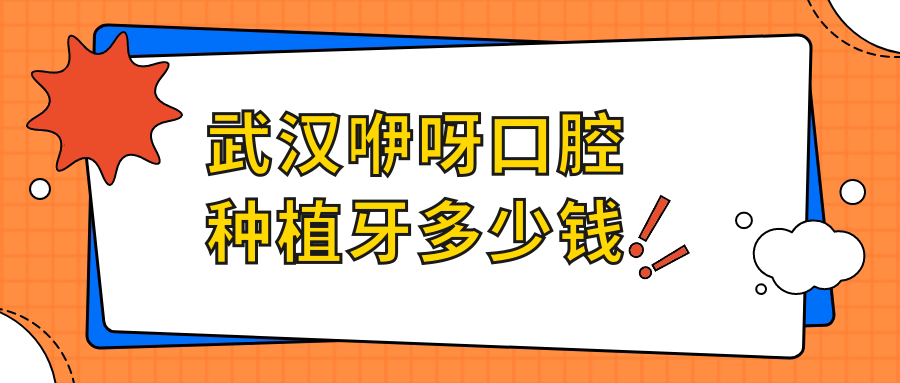 武汉咿呀口腔
种植牙多少钱